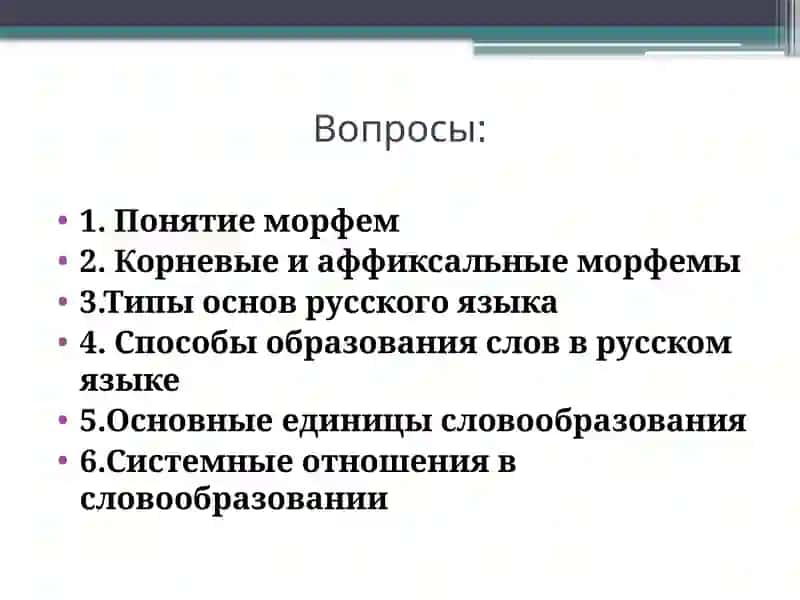 Вопросы:

• 1. Понятие морфем
• 2. Корневые и аффиксальные морфемы
• 3.Типы основ русского языка
• 4. Способы образования слов в русском языке
• 5.Основные единицы словообразования
• 6.Системные отношения в словообразовании